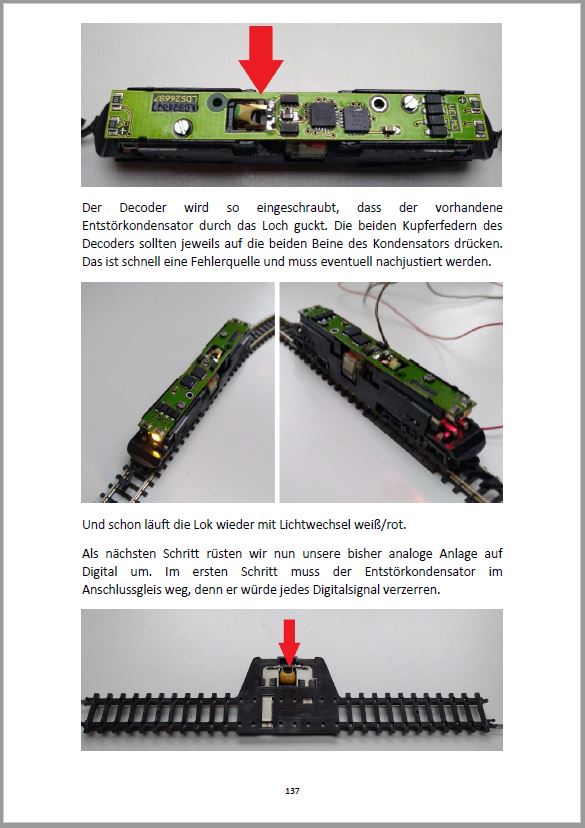 Der Decoder wird so eingeschraubt, dass der vorhandene Entstörkondensator durch das Loch guckt. Die beiden Kupferfedern des Decoders sollten jeweils auf die beiden Beine des Kondensators drücken. Das ist schnell eine Fehlerquelle und muss eventuell nachjustiert werden.

Und schon läuft die Lok wieder mit Lichtwechsel weiß/rot.

Als nächsten Schritt rüsten wir nun unsere bisher analoge Anlage auf Digital um. Im ersten Schritt muss der Entstörkondensator im Anschlussgleis weg, denn er würde jedes Digitalsignal verzerren.

137